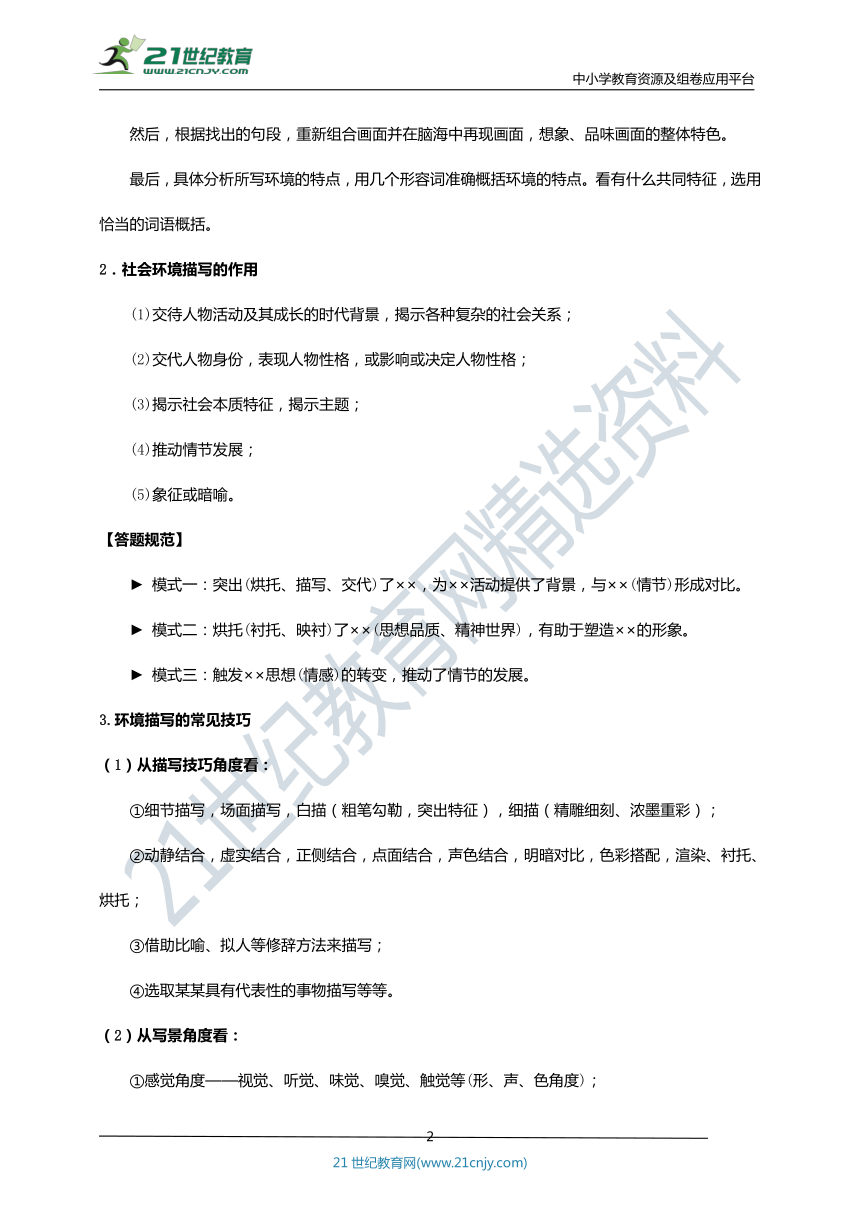 21世纪教育
www.21cnjy.com
中小学教育资源及组卷应用平台

然后，根据找出的句段，重新组合画面并在脑海中再现画面，想象、品味画面的整体特色。

最后，具体分析所写环境的特点，用几个形容词准确概括环境的特点。看有什么共同特征，选用恰当的词语概括。

2．社会环境描写的作用

⑴交待人物活动及其成长的时代背景，揭示各种复杂的社会关系；

⑵交代人物身份，表现人物性格，或影响或决定人物性格；

⑶揭示社会本质特征，揭示主题；

⑷推动情节发展；

⑸象征或暗喻。

【答题规范】

► 模式一：突出(烘托、描写、交代)了××，为××活动提供了背景，与××(情节)形成对比。

► 模式二：烘托(衬托、映衬)了××(思想品质、精神世界)，有助于塑造××的形象。

► 模式三：触发××思想(情感)的转变，推动了情节的发展。

3.环境描写的常见技巧

（1）从描写技巧角度看：

①细节描写，场面描写，白描（粗笔勾勒，突出特征），细描（精雕细刻、浓墨重彩）；

②动静结合，虚实结合，正侧结合，点面结合，声色结合，明暗对比，色彩搭配，渲染、衬托、烘托；

③借助比喻、拟人等修辞方法来描写；

④选取某某具有代表性的事物描写等等。

（2）从写景角度看：

①感觉角度——视觉、听觉、味觉、嗅觉、触觉等(形、声、色角度)；

21世纪教育网精选资料

2
21 世纪教育网(www.21cnjy.com)